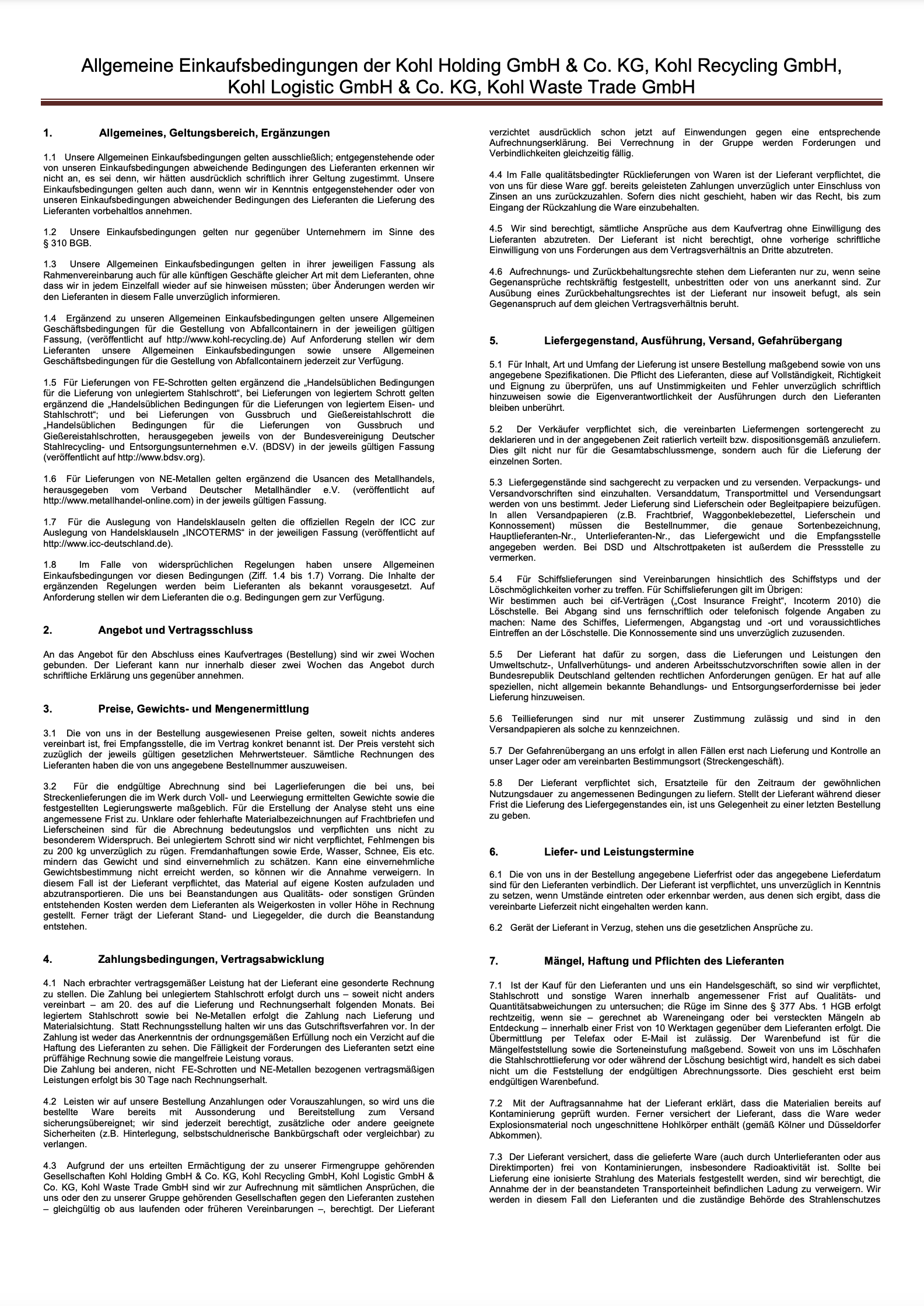 Allgemeine Einkaufsbedingungen der Kohl Holding GmbH & Co. KG, Kohl Recycling GmbH, Kohl Logistic GmbH & Co. KG, Kohl Waste Trade GmbH

1. Allgemeines, Geltungsbereich, Ergänzungen

1.1 Unsere Allgemeinen Einkaufsbedingungen gelten ausschließlich; entgegenstehende oder von unseren Einkaufsbedingungen abweichende Bedingungen des Lieferanten erkennen wir nicht an, es sei denn, wir hätten ausdrücklich schriftlich ihrer Geltung zugestimmt. Unsere Einkaufsbedingungen gelten auch dann, wenn wir in Kenntnis entgegenstehender oder von unseren Einkaufsbedingungen abweichender Bedingungen des Lieferanten die Lieferung des Lieferanten vorbehaltlos annehmen.

1.2 Unsere Einkaufsbedingungen gelten nur gegenüber Unternehmern im Sinne des § 310 BGB.

1.3 Unsere Allgemeinen Einkaufsbedingungen gelten in ihrer jeweiligen Fassung als Rahmenvereinbarung auch für alle künftigen Geschäfte gleicher Art mit dem Lieferanten, ohne dass wir in jedem Einzelfall wieder auf sie hinweisen müssten; über Änderungen werden wir den Lieferanten in diesem Falle unverzüglich informieren.

1.4 Ergänzend zu unseren Allgemeinen Einkaufsbedingungen gelten unsere Allgemeinen Geschäftsbedingungen für die Gestellung von Abfallcontainern in der jeweiligen gültigen Fassung, (veröffentlicht auf http://www.kohl-recycling.de) Auf Anforderung stellen wir dem Lieferanten unsere Allgemeinen Einkaufsbedingungen sowie unsere Allgemeinen Geschäftsbedingungen für die Gestellung von Abfallcontainern jederzeit zur Verfügung.

1.5 Für Lieferungen von FE-Schrotten gelten ergänzend die „Handelsüblichen Bedingungen für die Lieferung von unlegiertem Stahlschrott“, bei Lieferungen von legiertem Schrott gelten ergänzend die „Handelsüblichen Bedingungen für die Lieferungen von legiertem Eisen- und Stahlschrott“; und bei Lieferungen von Gussbruch und Gießereistahlschrott die „Handelsüblichen Bedingungen für die Lieferungen von Gussbruch und Gießereistahlschrotten, herausgegeben jeweils von der Bundesvereinigung Deutscher Stahlrecycling- und Entsorgungsunternehmen e.V. (BDSV) in der jeweils gültigen Fassung (veröffentlicht auf http://www.bdsv.org).

1.6 Für Lieferungen von NE-Metallen gelten ergänzend die Usancen des Metallhandels, herausgegeben vom Verband Deutscher Metallhändler e.V. (veröffentlicht auf http://www.metallhandel-online.com) in der jeweils gültigen Fassung.

1.7 Für die Auslegung von Handelsklauseln gelten die offiziellen Regeln der ICC zur Auslegung von Handelsklauseln „INCOTERMS“ in der jeweiligen Fassung (veröffentlicht auf http://www.icc-deutschland.de).

1.8 Im Falle von widersprüchlichen Regelungen haben unsere Allgemeinen Einkaufsbedingungen vor diesen Bedingungen (Ziff. 1.4 bis 1.7) Vorrang. Die Inhalte der ergänzenden Regelungen werden beim Lieferanten als bekannt vorausgesetzt. Auf Anforderung stellen wir dem Lieferanten die o.g. Bedingungen gern zur Verfügung.

2. Angebot und Vertragsschluss

An das Angebot für den Abschluss eines Kaufvertrages (Bestellung) sind wir zwei Wochen gebunden. Der Lieferant kann nur innerhalb dieser zwei Wochen das Angebot durch schriftliche Erklärung uns gegenüber annehmen.

3. Preise, Gewichts- und Mengenermittlung

3.1 Die von uns in der Bestellung ausgewiesenen Preise gelten, soweit nichts anderes vereinbart ist, frei Empfangsstelle, die im Vertrag konkret benannt ist. Der Preis versteht sich zuzüglich der jeweils gültigen gesetzlichen Mehrwertsteuer. Sämtliche Rechnungen des Lieferanten haben die von uns angegebene Bestellnummer auszuweisen.

3.2 Für die endgültige Abrechnung sind bei Lagerlieferungen die bei uns, bei Streckenlieferungen die im Werk durch Voll- und Leerwiegung ermittelten Gewichte sowie die festgestellten Legierungswerte maßgeblich. Für die Erstellung der Analyse steht uns eine angemessene Frist zu. Unklare oder fehlerhafte Materialbezeichnungen auf Frachtbriefen und Lieferscheinen sind für die Abrechnung bedeutungslos und verpflichten uns nicht zu besonderem Widerspruch. Bei unlegiertem Schrott sind wir nicht verpflichtet, Fehlmengen bis zu 200 kg unverzüglich zu rügen. Fremdanhaftungen sowie Erde, Wasser, Schnee, Eis etc. mindern das Gewicht und sind einvernehmlich zu schätzen. Kann eine einvernehmliche Gewichtsbestimmung nicht erreicht werden, so können wir die Annahme verweigern. In diesem Fall ist der Lieferant verpflichtet, das Material auf eigene Kosten aufzuladen und abzutransportieren. Die uns bei Beanstandungen aus Qualitäts- oder sonstigen Gründen entstehenden Kosten werden dem Lieferanten als Weigerkosten in voller Höhe in Rechnung gestellt. Ferner trägt der Lieferant Stand- und Liegegelder, die durch die Beanstandung entstehen.

4. Zahlungsbedingungen, Vertragsabwicklung

4.1 Nach erbrachter vertragsgemäßer Leistung hat der Lieferant eine gesonderte Rechnung zu stellen. Die Zahlung bei unlegiertem Stahlschrott erfolgt durch uns – soweit nicht anders vereinbart – am 20. des auf die Lieferung und Rechnungserhalt folgenden Monats. Bei legiertem Stahlschrott sowie bei Ne-Metallen erfolgt die Zahlung nach Lieferung und Materialsichtung. Statt Rechnungsstellung halten wir uns das Gutschriftsverfahren vor. In der Zahlung ist weder das Anerkenntnis der ordnungsgemäßen Erfüllung noch ein Verzicht auf die Haftung des Lieferanten zu sehen. Die Fälligkeit der Forderungen des Lieferanten setzt eine prüffähige Rechnung sowie die mangelfreie Leistung voraus.
Die Zahlung bei anderen, nicht FE-Schrotten und NE-Metallen bezogenen vertragsmäßigen Leistungen erfolgt bis 30 Tage nach Rechnungserhalt.

4.2 Leisten wir auf unsere Bestellung Anzahlungen oder Vorauszahlungen, so wird uns die bestellte Ware bereits mit Aussonderung und Bereitstellung zum Versand sicherungsübereignet; wir sind jederzeit berechtigt, zusätzliche oder andere geeignete Sicherheiten (z.B. Hinterlegung, selbstschuldnerische Bankbürgschaft oder vergleichbar) zu verlangen.

4.3 Aufgrund der uns erteilten Ermächtigung der zu unserer Firmengruppe gehörenden Gesellschaften Kohl Holding GmbH & Co. KG, Kohl Recycling GmbH, Kohl Logistic GmbH & Co. KG, Kohl Waste Trade GmbH sind wir zur Aufrechnung mit sämtlichen Ansprüchen, die uns oder den zu unserer Gruppe gehörenden Gesellschaften gegen den Lieferanten zustehen – gleichgültig ob aus laufenden oder früheren Vereinbarungen –, berechtigt. Der Lieferant verzichtet ausdrücklich schon jetzt auf Einwendungen gegen eine entsprechende Aufrechnungserklärung. Bei Verrechnung in der Gruppe werden Forderungen und Verbindlichkeiten gleichzeitig fällig.

4.4 Im Falle qualitätsbedingter Rücklieferungen von Waren ist der Lieferant verpflichtet, die von uns für diese Ware ggf. bereits geleisteten Zahlungen unverzüglich unter Einschluss von Zinsen an uns zurückzuzahlen. Sofern dies nicht geschieht, haben wir das Recht, bis zum Eingang der Rückzahlung die Ware einzubehalten.

4.5 Wir sind berechtigt, sämtliche Ansprüche aus dem Kaufvertrag ohne Einwilligung des Lieferanten abzutreten. Der Lieferant ist nicht berechtigt, ohne vorherige schriftliche Einwilligung von uns Forderungen aus dem Vertragsverhältnis an Dritte abzutreten.

4.6 Aufrechnungs- und Zurückbehaltungsrechte stehen dem Lieferanten nur zu, wenn seine Gegenansprüche rechtskräftig festgestellt, unbestritten oder von uns anerkannt sind. Zur Ausübung eines Zurückbehaltungsrechtes ist der Lieferant nur insoweit befugt, als sein Gegenanspruch auf dem gleichen Vertragsverhältnis beruht.

5. Liefergegenstand, Ausführung, Versand, Gefahrübergang

5.1 Für Inhalt, Art und Umfang der Lieferung ist unsere Bestellung maßgebend sowie von uns angegebene Spezifikationen. Die Pflicht des Lieferanten, diese auf Vollständigkeit, Richtigkeit und Eignung zu überprüfen, uns auf Unstimmigkeiten und Fehler unverzüglich schriftlich hinzuweisen sowie die Eigenverantwortlichkeit der Ausführungen durch den Lieferanten bleiben unberührt.

5.2 Der Verkäufer verpflichtet sich, die vereinbarten Liefermengen sortengerecht zu deklarieren und in der angegebenen Zeit ratierlich verteilt bzw. dispositionsgemäß anzuliefern. Dies gilt nicht nur für die Gesamtabschlussmenge, sondern auch für die Lieferung der einzelnen Sorten.

5.3 Liefergegenstände sind sachgerecht zu verpacken und zu versenden. Verpackungs- und Versandvorschriften sind einzuhalten. Versanddatum, Transportmittel und Versendungsart werden von uns bestimmt. Jeder Lieferung sind Lieferschein oder Begleitpapiere beizufügen. In allen Versandpapieren (z.B. Frachtbrief, Waggonbeklebezettel, Lieferschein und Konnossement) müssen die Bestellnummer, die genaue Sortenbezeichnung, Hauptlieferanten-Nr., Unterlieferanten-Nr., das Liefergewicht und die Empfangsstelle angegeben werden. Bei DSD und Altschrottpaketen ist außerdem die Pressstelle zu vermerken.

5.4 Für Schiffslieferungen sind Vereinbarungen hinsichtlich des Schiffstyps und der Löschmöglichkeiten vorher zu treffen. Für Schiffslieferungen gilt im Übrigen:
Wir bestimmen auch bei cif-Verträgen („Cost Insurance Freight“, Incoterm 2010) die Löschstelle. Bei Abgang sind uns fernschriftlich oder telefonisch folgende Angaben zu machen: Name des Schiffes, Liefermengen, Abgangstag und -ort und voraussichtliches Eintreffen an der Löschstelle. Die Konnossemente sind uns unverzüglich zuzusenden.

5.5 Der Lieferant hat dafür zu sorgen, dass die Lieferungen und Leistungen den Umweltschutz-, Unfallverhütungs- und anderen Arbeitsschutzvorschriften sowie allen in der Bundesrepublik Deutschland geltenden rechtlichen Anforderungen genügen. Er hat auf alle speziellen, nicht allgemein bekannte Behandlungs- und Entsorgungserfordernisse bei jeder Lieferung hinzuweisen.

5.6 Teillieferungen sind nur mit unserer Zustimmung zulässig und sind in den Versandpapieren als solche zu kennzeichnen.

5.7 Der Gefahrenübergang an uns erfolgt in allen Fällen erst nach Lieferung und Kontrolle an unser Lager oder am vereinbarten Bestimmungsort (Streckengeschäft).

5.8 Der Lieferant verpflichtet sich, Ersatzteile für den Zeitraum der gewöhnlichen Nutzungsdauer zu angemessenen Bedingungen zu liefern. Stellt der Lieferant während dieser Frist die Lieferung des Liefergegenstandes ein, ist uns Gelegenheit zu einer letzten Bestellung zu geben.

6. Liefer- und Leistungstermine

6.1 Die von uns in der Bestellung angegebene Lieferfrist oder das angegebene Lieferdatum sind für den Lieferanten verbindlich. Der Lieferant ist verpflichtet, uns unverzüglich in Kenntnis zu setzen, wenn Umstände eintreten oder erkennbar werden, aus denen sich ergibt, dass die vereinbarte Lieferzeit nicht eingehalten werden kann.

6.2 Gerät der Lieferant in Verzug, stehen uns die gesetzlichen Ansprüche zu.

7. Mängel, Haftung und Pflichten des Lieferanten

7.1 Ist der Kauf für den Lieferanten und uns ein Handelsgeschäft, so sind wir verpflichtet, Stahlschrott und sonstige Waren innerhalb angemessener Frist auf Qualitäts- und Quantitätsabweichungen zu untersuchen; die Rüge im Sinne des § 377 Abs. 1 HGB erfolgt rechtzeitig, wenn sie – gerechnet ab Wareneingang oder bei versteckten Mängeln ab Entdeckung – innerhalb einer Frist von 10 Werktagen gegenüber dem Lieferanten erfolgt. Die Übermittlung per Telefax oder E-Mail ist zulässig. Der Warenbefund ist für die Mängelfeststellung sowie die Sorteneinstufung maßgebend. Soweit von uns im Löschhafen die Stahlschrottlieferung vor oder während der Löschung besichtigt wird, handelt es sich dabei nicht um die Feststellung der endgültigen Abrechnungssorte. Dies geschieht erst beim endgültigen Warenbefund.

7.2 Mit der Auftragsannahme hat der Lieferant erklärt, dass die Materialien bereits auf Kontaminierung geprüft wurden. Ferner versichert der Lieferant, dass die Ware weder Explosionsmaterial noch ungeschnittene Hohlkörper enthält (gemäß Kölner und Düsseldorfer Abkommen).

7.3 Der Lieferant versichert, dass die gelieferte Ware (auch durch Unterlieferanten oder aus Direktimporten) frei von Kontaminierungen, insbesondere Radioaktivität ist. Sollte bei Lieferung eine ionisierte Strahlung des Materials festgestellt werden, sind wir berechtigt, die Annahme der in der beanstandeten Transporteinheit befindlichen Ladung zu verweigern. Wir werden in diesem Fall den Lieferanten und die zuständige Behörde des Strahlenschutzes